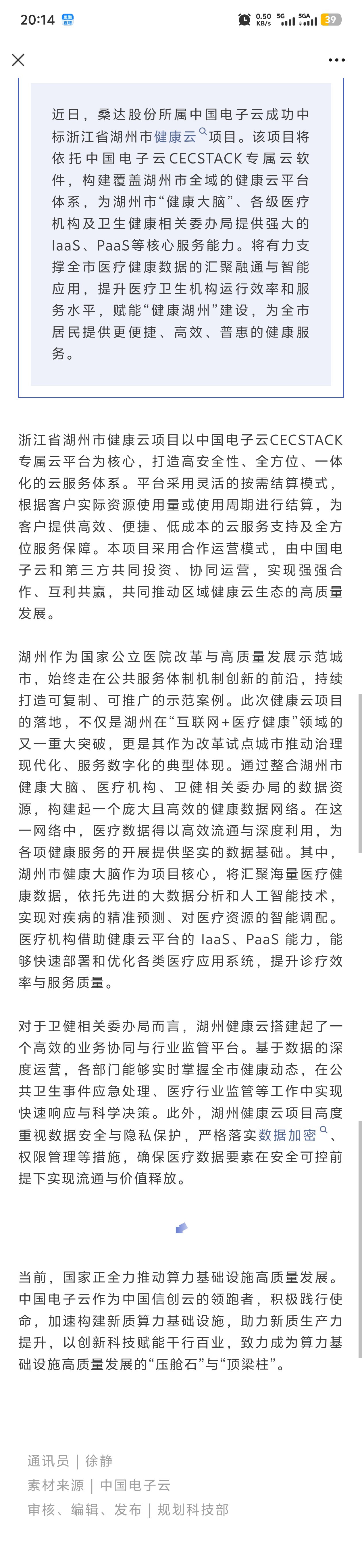 20:14 0.50 KB/s 5G 5GA 39

近日，桑达股份所属中国电子云成功中标浙江省湖州市健康云项目。该项目将依托中国电子云CECSTACK专属云软件，构建覆盖湖州市全域的健康云平台体系，为湖州市“健康大脑”、各级医疗机构及卫生健康相关委办局提供强大的IaaS、PaaS等核心服务能力。将有力支撑全市医疗健康数据的汇聚融通与智能应用，提升医疗卫生机构运行效率和服务水平，赋能“健康湖州”建设，为全市居民提供更便捷、高效、普惠的健康服务。

浙江省湖州市健康云项目以中国电子云CECSTACK专属云平台为核心，打造高安全性、全方位、一体化的云服务体系。平台采用灵活的按需结算模式，根据客户实际资源使用量或使用周期进行结算，为客户提供高效、便捷、低成本的云服务支持及全方位服务保障。本项目采用合作运营模式，由中国电子云和第三方共同投资、协同运营，实现强强合作、互利共赢，共同推动区域健康云生态的高质量发展。

湖州作为国家公立医院改革与高质量发展示范城市，始终走在公共服务体制机制创新的前沿，持续打造可复制、可推广的示范案例。此次健康云项目的落地，不仅是湖州在“互联网+医疗健康”领域的又一重大突破，更是其作为改革试点城市推动治理现代化、服务数字化的典型体现。通过整合湖州市健康大脑、医疗机构、卫健相关委办局的数据资源，构建起一个庞大且高效的健康数据网络。在这一网络中，医疗数据得以高效流通与深度利用，为各项健康服务的开展提供坚实的数据基础。其中，湖州市健康大脑作为项目核心，将汇聚海量医疗健康数据，依托先进的大数据分析和人工智能技术，实现对疾病的精准预测、对医疗资源的智能调配。医疗机构借助健康云平台的 IaaS、PaaS 能力，能够快速部署和优化各类医疗应用系统，提升诊疗效率与服务质量。

对于卫健相关委办局而言，湖州健康云搭建起了一个高效的业务协同与行业监管平台。基于数据的深度运营，各部门能够实时掌握全市健康动态，在公共卫生事件应急处理、医疗行业监管等工作中实现快速响应与科学决策。此外，湖州健康云项目高度重视数据安全与隐私保护，严格落实数据加密、权限管理等措施，确保医疗数据要素在安全可控前提下实现流通与价值释放。

当前，国家正全力推动算力基础设施高质量发展。中国电子云作为中国信创云的领跑者，积极践行使命，加速构建新质算力基础设施，助力新质生产力提升，以创新科技赋能千行百业，致力成为算力基础设施高质量发展的“压舱石”与“顶梁柱”。

通讯员 | 徐静
素材来源 | 中国电子云
审核、编辑、发布 | 规划科技部